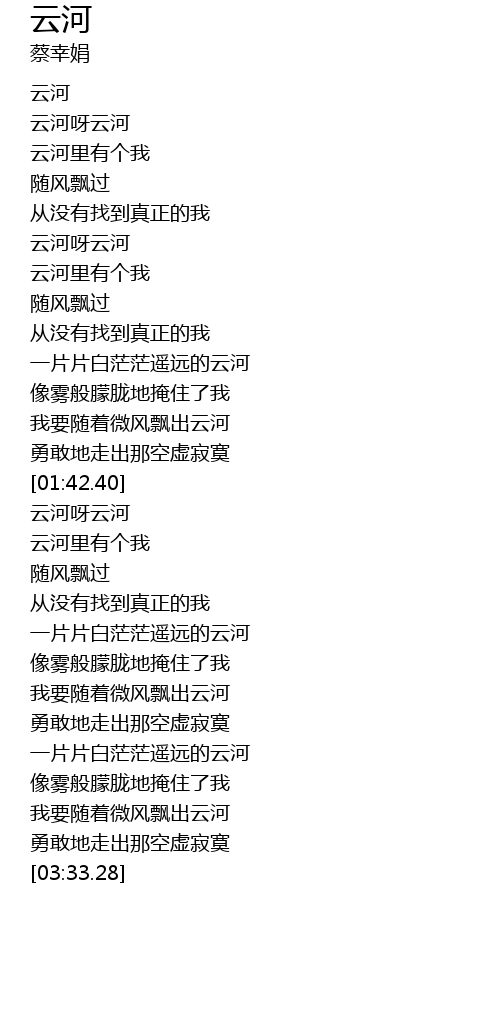 云河
蔡幸娟

云河
云河呀云河
云河里有个我
随风飘过
从没有找到真正的我
云河呀云河
云河里有个我
随风飘过
从没有找到真正的我
一片片白茫茫遥远的云河
像雾般朦胧地掩住了我
我要随着微风飘出云河
勇敢地走出那空虚寂寞
[01:42.40]
云河呀云河
云河里有个我
随风飘过
从没有找到真正的我
一片片白茫茫遥远的云河
像雾般朦胧地掩住了我
我要随着微风飘出云河
勇敢地走出那空虚寂寞
一片片白茫茫遥远的云河
像雾般朦胧地掩住了我
我要随着微风飘出云河
勇敢地走出那空虚寂寞
[03:33.28]